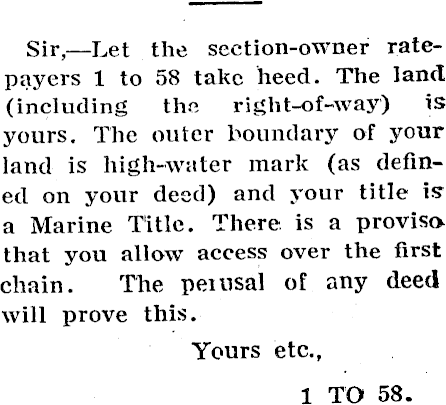 Sir,—Let the section-owner ratepayers 1 to 58 take heed. The land (including the right-of-way) is yours. The outer boundary of your land is high-water mark (as defined on your deed) and your title is a Marine Title. There is a proviso that you allow access over the first chain. The perusal of any deed will prove this.

Yours etc.,

1 TO 58.